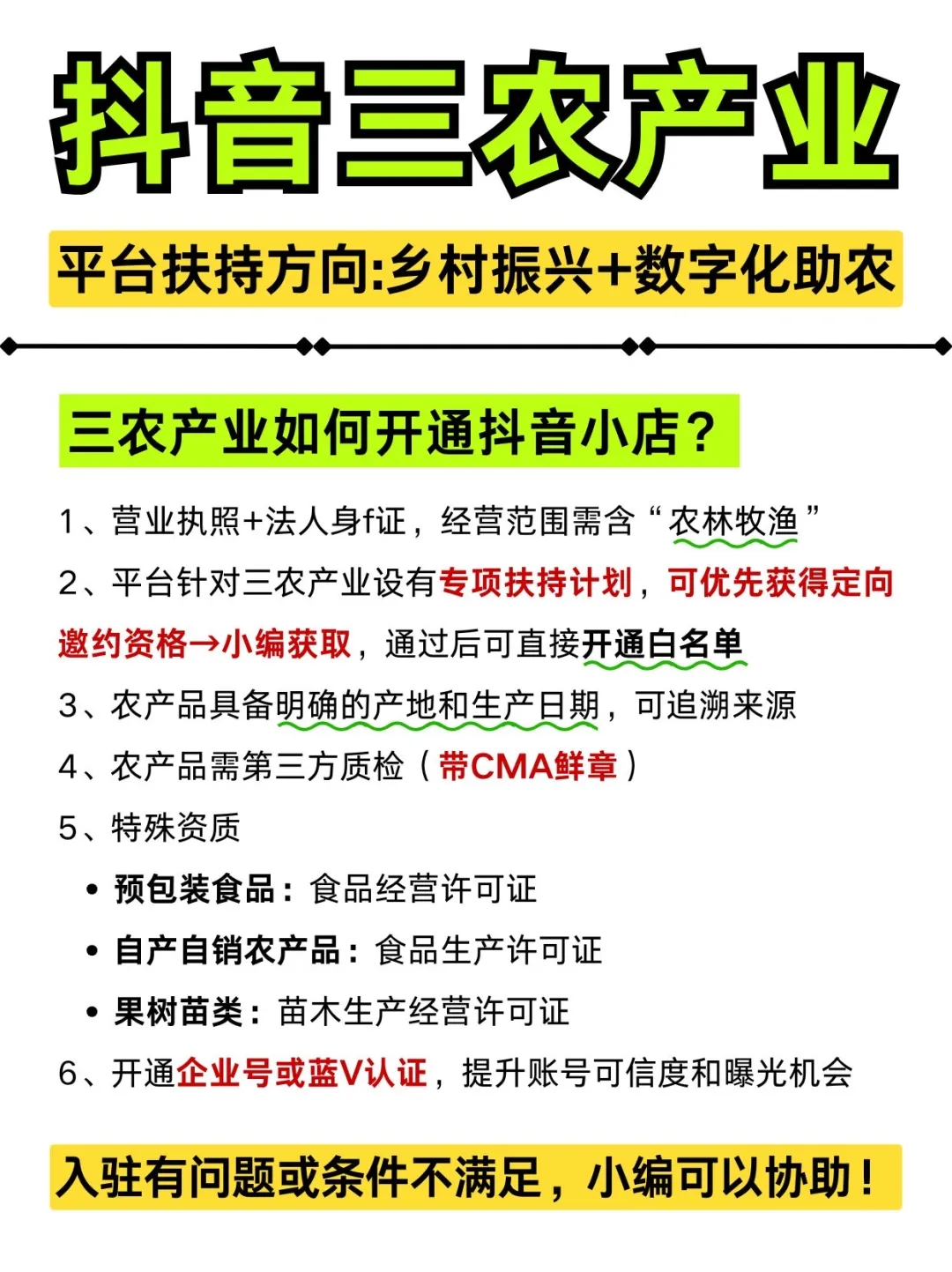 抖音三农产业

平台扶持方向:乡村振兴+数字化助农

三农产业如何开通抖音小店？

1、营业执照+法人身f证，经营范围需含“农林牧渔”

2、平台针对三农产业设有专项扶持计划，可优先获得定向邀约资格→小编获取，通过后可直接开通白名单

3、农产品具备明确的产地和生产日期，可追溯来源

4、农产品需第三方质检（带CMA鲜章）

5、特殊资质

• 预包装食品：食品经营许可证

• 自产自销农产品：食品生产许可证

• 果树苗类：苗木生产经营许可证

6、开通企业号或蓝V认证，提升账号可信度和曝光机会

入驻有问题或条件不满足，小编可以协助！